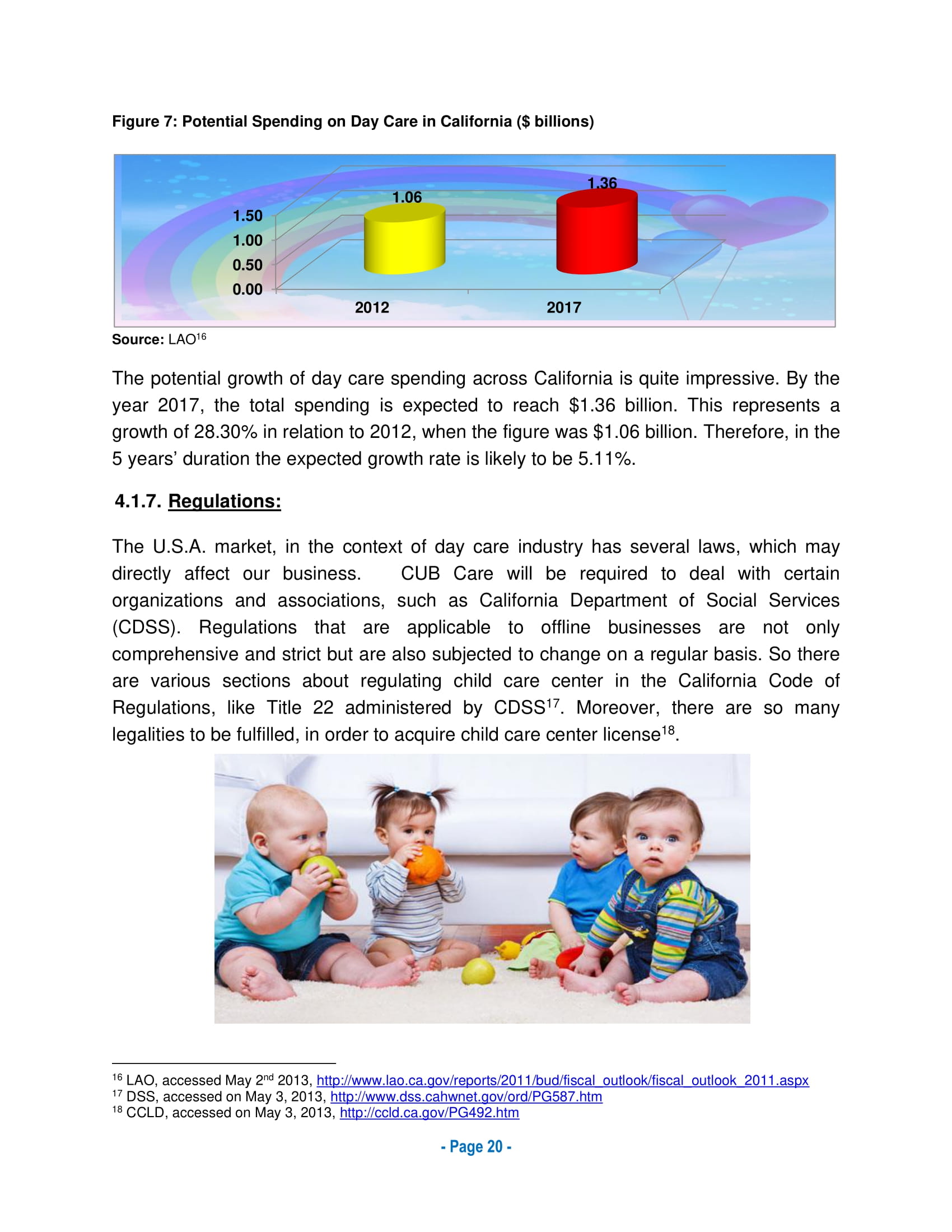 Figure 7: Potential Spending on Day Care in California ($ billions)

1.50
1.00
0.50
0.00
1.06
1.36
2012
2017

Source: LAO$^{16}$

The potential growth of day care spending across California is quite impressive. By the year 2017, the total spending is expected to reach $1.36 billion. This represents a growth of 28.30% in relation to 2012, when the figure was $1.06 billion. Therefore, in the 5 years' duration the expected growth rate is likely to be 5.11%.

4.1.7. Regulations:

The U.S.A. market, in the context of day care industry has several laws, which may directly affect our business. CUB Care will be required to deal with certain organizations and associations, such as California Department of Social Services (CDSS). Regulations that are applicable to offline businesses are not only comprehensive and strict but are also subjected to change on a regular basis. So there are various sections about regulating child care center in the California Code of Regulations, like Title 22 administered by CDSS$^{17}$. Moreover, there are so many legalities to be fulfilled, in order to acquire child care center license$^{18}$.

$^{16}$ LAO, accessed May 2$^{nd}$ 2013, http://www.lao.ca.gov/reports/2011/bud/fiscal_outlook/fiscal_outlook_2011.aspx
$^{17}$ DSS, accessed on May 3, 2013, http://www.dss.cahwnet.gov/ord/PG587.htm
$^{18}$ CCLD, accessed on May 3, 2013, http://ccld.ca.gov/PG492.htm

- Page 20 -